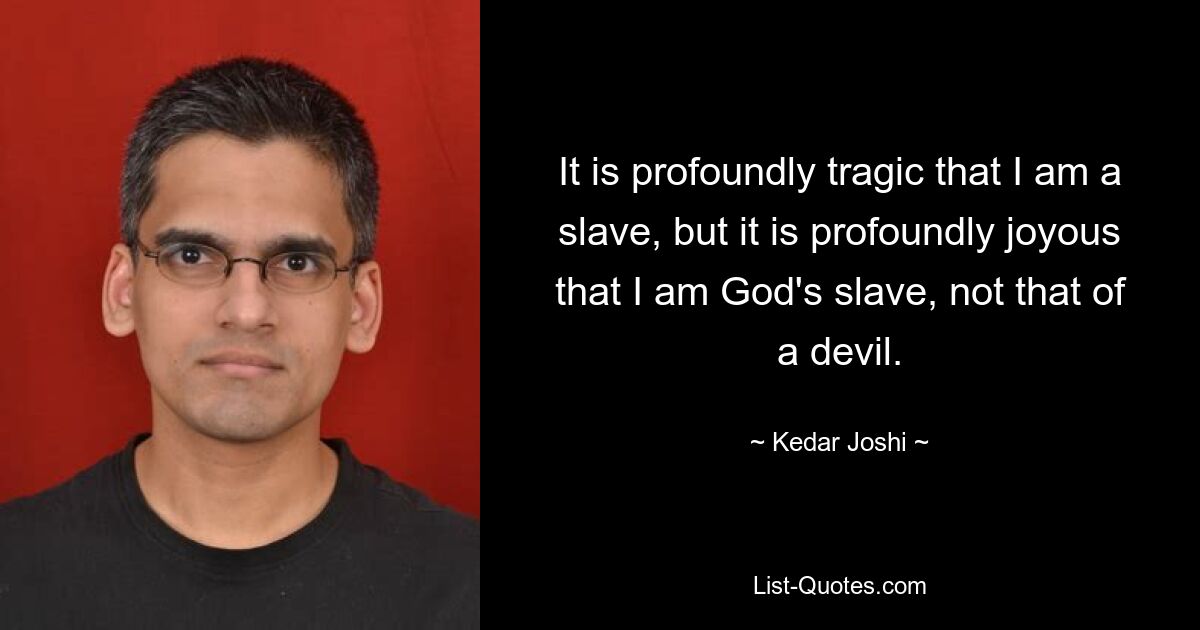 It is profoundly tragic that I am a slave, but it is profoundly joyous that I am God's slave, not that of a devil.

~ Kedar Joshi ~

List-Quotes.com